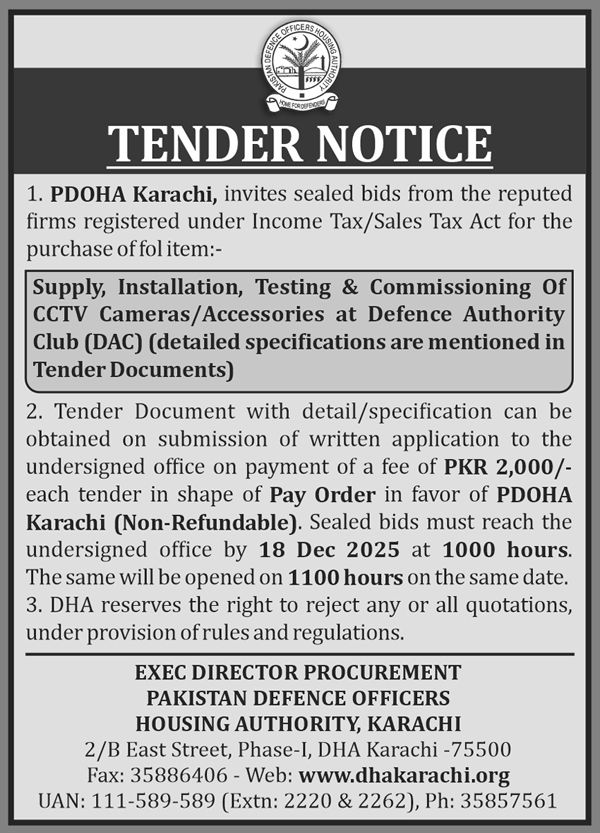 PAKISTAN DEFENCE OFFICERS HOUSING AUTHORITY
HOME FOR DEFENDERS

TENDER NOTICE

1. PDOHA Karachi, invites sealed bids from the reputed firms registered under Income Tax/Sales Tax Act for the purchase of fol item:-

Supply, Installation, Testing & Commissioning Of CCTV Cameras/Accessories at Defence Authority Club (DAC) (detailed specifications are mentioned in Tender Documents)

2. Tender Document with detail/specification can be obtained on submission of written application to the undersigned office on payment of a fee of PKR 2,000/- each tender in shape of Pay Order in favor of PDOHA Karachi (Non-Refundable). Sealed bids must reach the undersigned office by 18 Dec 2025 at 1000 hours. The same will be opened on 1100 hours on the same date.
3. DHA reserves the right to reject any or all quotations, under provision of rules and regulations.

EXEC DIRECTOR PROCUREMENT
PAKISTAN DEFENCE OFFICERS
HOUSING AUTHORITY, KARACHI
2/B East Street, Phase-I, DHA Karachi -75500
Fax: 35886406 - Web: www.dhakarachi.org
UAN: 111-589-589 (Extn: 2220 & 2262), Ph: 35857561